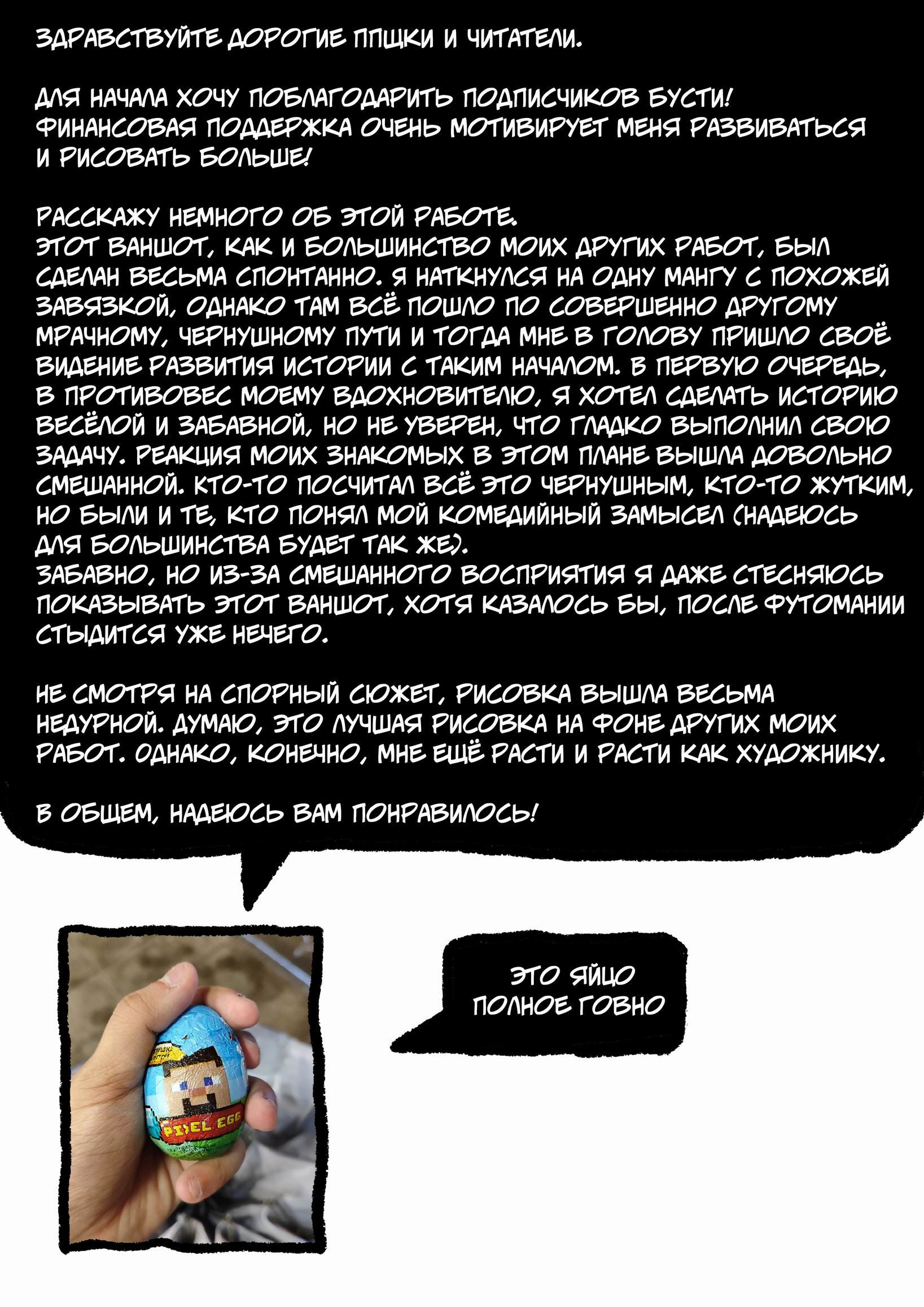 ЗДРАВСТВУЙТЕ ДОРОГИЕ ППЩКИ И ЧИТАТЕЛИ.

ДЛЯ НАЧАЛА ХОЧУ ПОБЛАГОДАРИТЬ ПОДПИСЧИКОВ БУСТИ! ФИНАНСОВАЯ ПОДДЕРЖКА ОЧЕНЬ МОТИВИРУЕТ МЕНЯ РАЗВИВАТЬСЯ И РИСОВАТЬ БОЛЬШЕ!

РАССКАЖУ НЕМНОГО ОБ ЭТОЙ РАБОТЕ.
ЭТОТ ВАНШОТ, КАК И БОЛЬШИНСТВО МОИХ ДРУГИХ РАБОТ, БЫЛ СДЕЛАН ВЕСЬМА СПОНТАННО. Я НАТКНУЛСЯ НА ОДНУ МАНГУ С ПОХОЖЕЙ ЗАВЯЗКОЙ, ОДНАКО ТАМ ВСЁ ПОШЛО ПО СОВЕРШЕННО ДРУГОМУ МРАЧНОМУ, ЧЕРНУШНОМУ ПУТИ И ТОГДА МНЕ В ГОЛОВУ ПРИШЛО СВОЁ ВИДЕНИЕ РАЗВИТИЯ ИСТОРИИ С ТАКИМ НАЧАЛОМ. В ПЕРВУЮ ОЧЕРЕДЬ, В ПРОТИВОВЕС МОЕМУ ВДОХНОВИТЕЛЮ, Я ХОТЕЛ СДЕЛАТЬ ИСТОРИЮ ВЕСЁЛОЙ И ЗАБАВНОЙ, НО НЕ УВЕРЕН, ЧТО ГЛАДКО ВЫПОЛНИЛ СВОЮ ЗАДАЧУ. РЕАКЦИЯ МОИХ ЗНАКОМЫХ В ЭТОМ ПЛАНЕ ВЫШЛА ДОВОЛЬНО СМЕШАННОЙ. КТО-ТО ПОСЧИТАЛ ВСЁ ЭТО ЧЕРНУШНЫМ, КТО-ТО ЖУТКИМ, НО БЫЛИ И ТЕ, КТО ПОНЯЛ МОЙ КОМЕДИЙНЫЙ ЗАМЫСЕЛ (НАДЕЮСЬ ДЛЯ БОЛЬШИНСТВА БУДЕТ ТАК ЖЕ).
ЗАБАВНО, НО ИЗ-ЗА СМЕШАННОГО ВОСПРИЯТИЯ Я ДАЖЕ СТЕСНЯЮСЬ ПОКАЗЫВАТЬ ЭТОТ ВАНШОТ, ХОТЯ КАЗАЛОСЬ БЫ, ПОСЛЕ ФУТОМАНИИ СТЫДИТСЯ УЖЕ НЕЧЕГО.

НЕ СМОТРЯ НА СПОРНЫЙ СЮЖЕТ, РИСОВКА ВЫШЛА ВЕСЬМА НЕДУРНОЙ. ДУМАЮ, ЭТО ЛУЧШАЯ РИСОВКА НА ФОНЕ ДРУГИХ МОИХ РАБОТ. ОДНАКО, КОНЕЧНО, МНЕ ЕЩЁ РАСТИ И РАСТИ КАК ХУДОЖНИКУ.

В ОБЩЕМ, НАДЕЮСЬ ВАМ ПОНРАВИЛОСЬ!

PIXEL EGG

ЭТО ЯЙЦО
ПОЛНОЕ ГОВНО